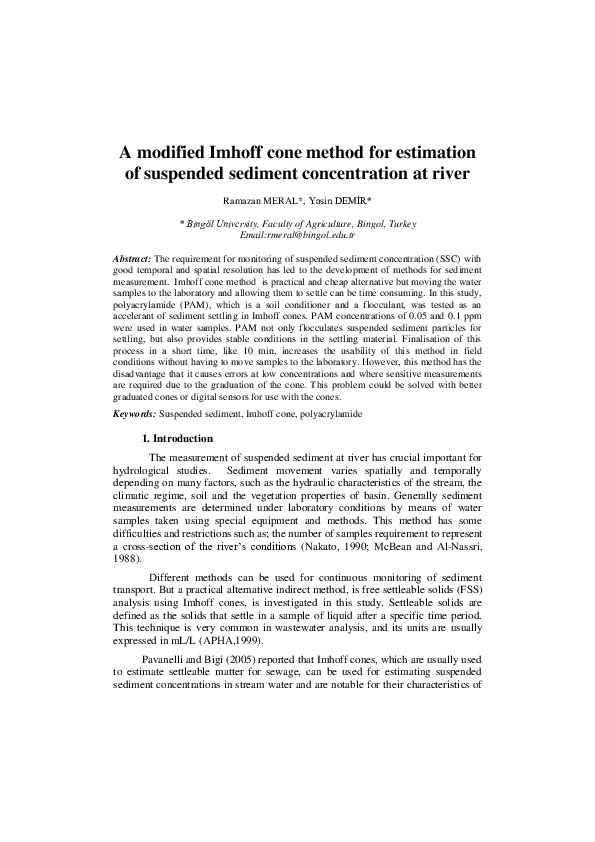 A modified Imhoff cone method for estimation of suspended sediment concentration at river

Ramazan MERAL*, Yasin DEMİR*

* Bingöl University, Faculty of Agriculture, Bingol, Turkey
Email:rmeral@bingol.edu.tr

Abstract: The requirement for monitoring of suspended sediment concentration (SSC) with good temporal and spatial resolution has led to the development of methods for sediment measurement. Imhoff cone method is practical and cheap alternative but moving the water samples to the laboratory and allowing them to settle can be time consuming. In this study, polyacrylamide (PAM), which is a soil conditioner and a flocculant, was tested as an accelerant of sediment settling in Imhoff cones. PAM concentrations of 0.05 and 0.1 ppm were used in water samples. PAM not only flocculates suspended sediment particles for settling, but also provides stable conditions in the settling material. Finalisation of this process in a short time, like 10 min, increases the usability of this method in field conditions without having to move samples to the laboratory. However, this method has the disadvantage that it causes errors at low concentrations and where sensitive measurements are required due to the graduation of the cone. This problem could be solved with better graduated cones or digital sensors for use with the cones.

Keywords: Suspended sediment, Imhoff cone, polyacrylamide

1. Introduction

The measurement of suspended sediment at river has crucial important for hydrological studies. Sediment movement varies spatially and temporally depending on many factors, such as the hydraulic characteristics of the stream, the climatic regime, soil and the vegetation properties of basin. Generally sediment measurements are determined under laboratory conditions by means of water samples taken using special equipment and methods. This method has some difficulties and restrictions such as; the number of samples requirement to represent a cross-section of the river's conditions (Nakato, 1990; McBean and Al-Nassri, 1988).

Different methods can be used for continuous monitoring of sediment transport. But a practical alternative indirect method, is free settleable solids (FSS) analysis using Imhoff cones, is investigated in this study. Settleable solids are defined as the solids that settle in a sample of liquid after a specific time period. This technique is very common in wastewater analysis, and its units are usually expressed in mL/L (APHA,1999).

Pavanelli and Bigi (2005) reported that Imhoff cones, which are usually used to estimate settleable matter for sewage, can be used for estimating suspended sediment concentrations in stream water and are notable for their characteristics of